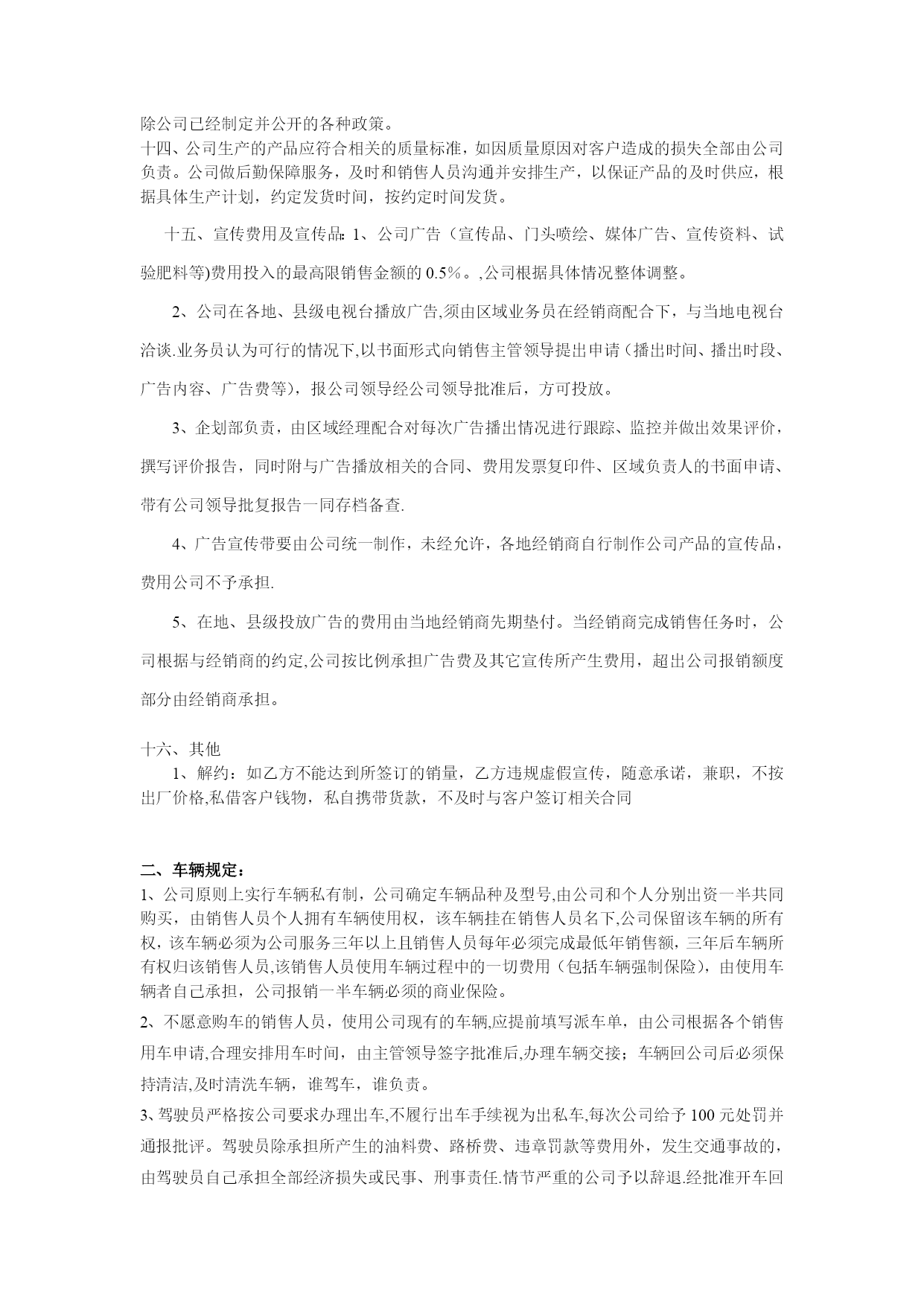 除公司已经制定并公开的各种政策。
十四、公司生产的产品应符合相关的质量标准，如因质量原因对客户造成的损失全部由公司负责。公司做后勤保障服务，及时和销售人员沟通并安排生产，以保证产品的及时供应，根据具体生产计划，约定发货时间，按约定时间发货。

十五、宣传费用及宣传品：1、公司广告（宣传品、门头喷绘、媒体广告、宣传资料、试验肥料等)费用投入的最高限销售金额的 0.5%。,公司根据具体情况整体调整。

2、公司在各地、县级电视台播放广告,须由区域业务员在经销商配合下，与当地电视台洽谈.业务员认为可行的情况下,以书面形式向销售主管领导提出申请（播出时间、播出时段、广告内容、广告费等），报公司领导经公司领导批准后，方可投放。

3、企划部负责，由区域经理配合对每次广告播出情况进行跟踪、监控并做出效果评价，撰写评价报告，同时附与广告播放相关的合同、费用发票复印件、区域负责人的书面申请、带有公司领导批复报告一同存档备查.

4、广告宣传带要由公司统一制作，未经允许，各地经销商自行制作公司产品的宣传品，费用公司不予承担.

5、在地、县级投放广告的费用由当地经销商先期垫付。当经销商完成销售任务时，公司根据与经销商的约定,公司按比例承担广告费及其它宣传所产生费用，超出公司报销额度部分由经销商承担。

十六、其他
1、解约：如乙方不能达到所签订的销量，乙方违规虚假宣传，随意承诺，兼职，不按出厂价格,私借客户钱物，私自携带货款，不及时与客户签订相关合同

二、车辆规定：
1、公司原则上实行车辆私有制，公司确定车辆品种及型号,由公司和个人分别出资一半共同购买，由销售人员个人拥有车辆使用权，该车辆挂在销售人员名下,公司保留该车辆的所有权，该车辆必须为公司服务三年以上且销售人员每年必须完成最低年销售额，三年后车辆所有权归该销售人员,该销售人员使用车辆过程中的一切费用（包括车辆强制保险），由使用车辆者自己承担，公司报销一半车辆必须的商业保险。
2、不愿意购车的销售人员，使用公司现有的车辆,应提前填写派车单，由公司根据各个销售用车申请,合理安排用车时间，由主管领导签字批准后,办理车辆交接；车辆回公司后必须保持清洁,及时清洗车辆，谁驾车，谁负责。
3、驾驶员严格按公司要求办理出车,不履行出车手续视为出私车,每次公司给予 100 元处罚并通报批评。驾驶员除承担所产生的油料费、路桥费、违章罚款等费用外，发生交通事故的，由驾驶员自己承担全部经济损失或民事、刑事责任.情节严重的公司予以辞退.经批准开车回